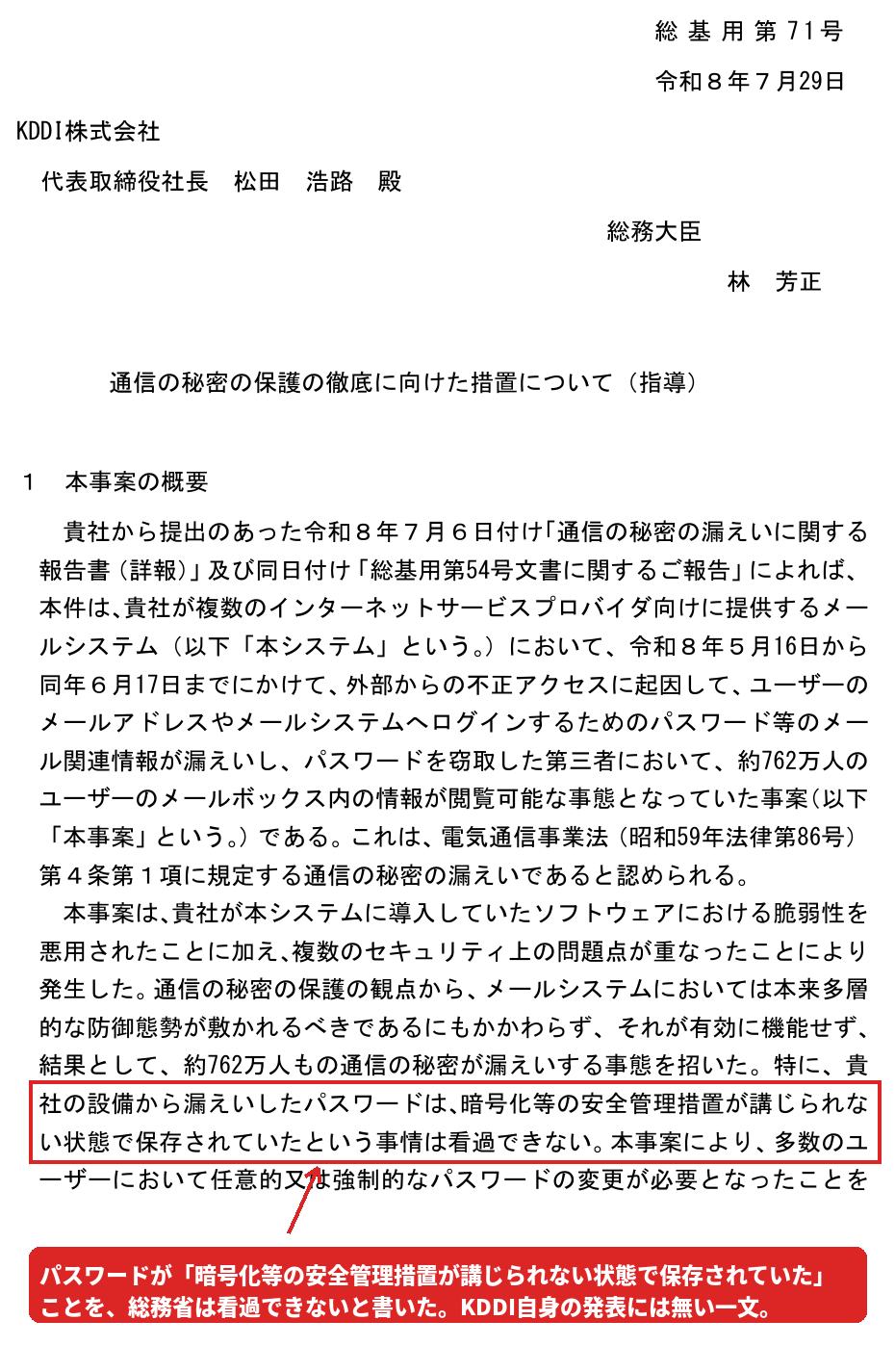 総 基 用 第 71号

令和８年７月29日

KDDI株式会社

代表取締役社長　松田　浩路　殿

総務大臣

林　芳正

通信の秘密の保護の徹底に向けた措置について（指導）

１　本事案の概要

貴社から提出のあった令和８年７月６日付け「通信の秘密の漏えいに関する報告書（詳報）」及び同日付け「総基用第54号文書に関するご報告」によれば、本件は、貴社が複数のインターネットサービスプロバイダ向けに提供するメールシステム（以下「本システム」という。）において、令和８年５月16日から同年６月17日までにかけて、外部からの不正アクセスに起因して、ユーザーのメールアドレスやメールシステムへログインするためのパスワード等のメール関連情報が漏えいし、パスワードを窃取した第三者において、約762万人のユーザーのメールボックス内の情報が閲覧可能な事態となっていた事案（以下「本事案」という。）である。これは、電気通信事業法（昭和59年法律第86号）第４条第１項に規定する通信の秘密の漏えいであると認められる。

本事案は、貴社が本システムに導入していたソフトウェアにおける脆弱性を悪用されたことに加え、複数のセキュリティ上の問題点が重なったことにより発生した。通信の秘密の保護の観点から、メールシステムにおいては本来多層的な防御態勢が敷かれるべきであるにもかかわらず、それが有効に機能せず、結果として、約762万人もの通信の秘密が漏えいする事態を招いた。特に、貴社の設備から漏えいしたパスワードは、暗号化等の安全管理措置が講じられない状態で保存されていたという事情は看過できない。本事案により、多数のユーザーにおいて任意的又は強制的なパスワードの変更が必要となったことを

パスワードが「暗号化等の安全管理措置が講じられない状態で保存されていた」ことを、総務省は看過できないと書いた。KDDI自身の発表には無い一文。